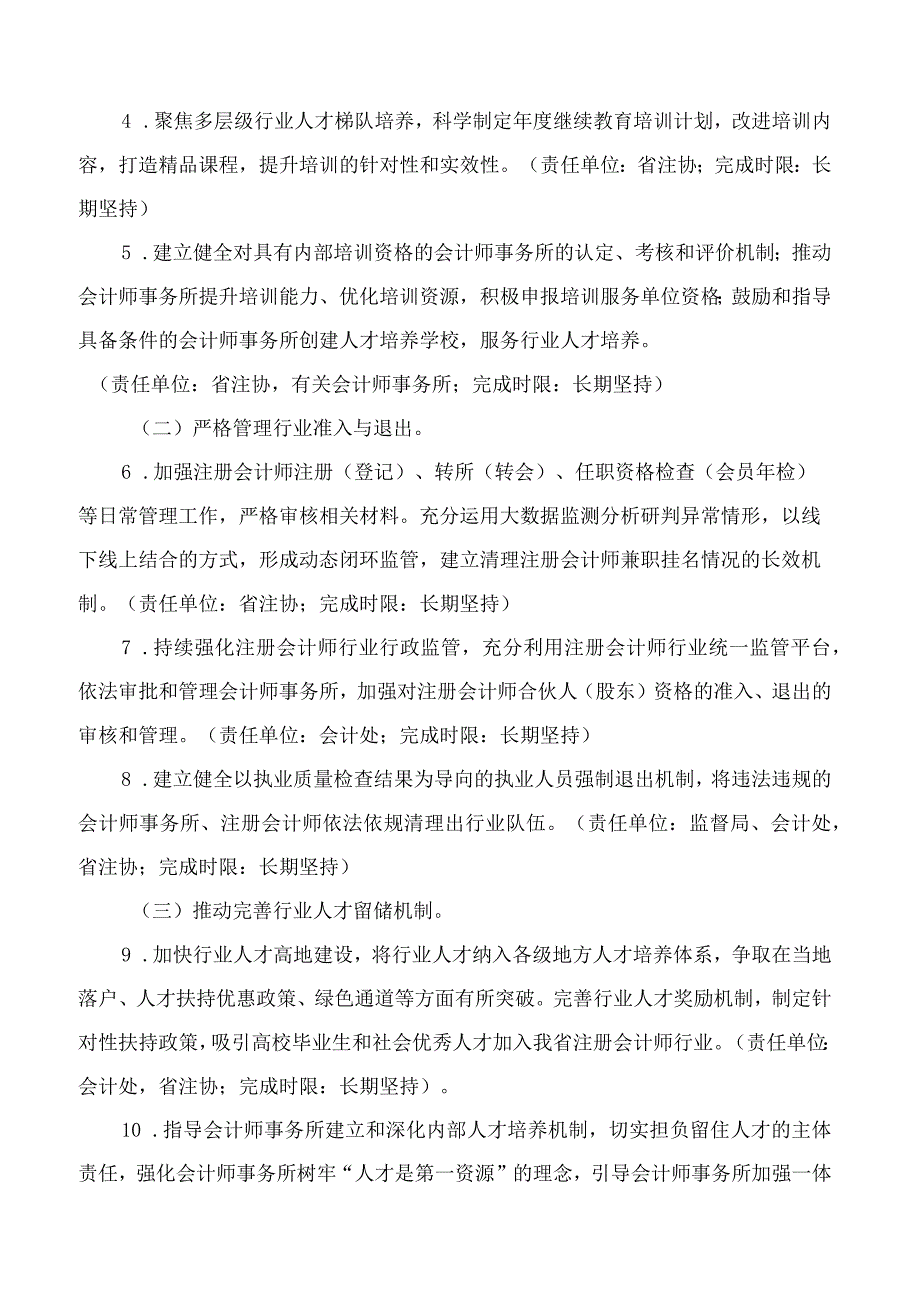 4．聚焦多层级行业人才梯队培养，科学制定年度继续教育培训计划，改进培训内容，打造精品课程，提升培训的针对性和实效性。（责任单位：省注协；完成时限：长期坚持）

5．建立健全对具有内部培训资格的会计师事务所的认定、考核和评价机制；推动会计师事务所提升培训能力、优化培训资源，积极申报培训服务单位资格；鼓励和指导具备条件的会计师事务所创建人才培养学校，服务行业人才培养。

（责任单位：省注协，有关会计师事务所；完成时限：长期坚持）

（二）严格管理行业准入与退出。

6．加强注册会计师注册（登记）、转所（转会）、任职资格检查（会员年检）等日常管理工作，严格审核相关材料。充分运用大数据监测分析研判异常情形，以线下线上结合的方式，形成动态闭环监管，建立清理注册会计师兼职挂名情况的长效机制。（责任单位：省注协；完成时限：长期坚持）

7．持续强化注册会计师行业行政监管，充分利用注册会计师行业统一监管平台，依法审批和管理会计师事务所，加强对注册会计师合伙人（股东）资格的准入、退出的审核和管理。（责任单位：会计处；完成时限：长期坚持）

8．建立健全以执业质量检查结果为导向的执业人员强制退出机制，将违法违规的会计师事务所、注册会计师依法依规清理出行业队伍。（责任单位：监督局、会计处，省注协；完成时限：长期坚持）

（三）推动完善行业人才留储机制。

9．加快行业人才高地建设，将行业人才纳入各级地方人才培养体系，争取在当地落户、人才扶持优惠政策、绿色通道等方面有所突破。完善行业人才奖励机制，制定针对性扶持政策，吸引高校毕业生和社会优秀人才加入我省注册会计师行业。（责任单位：会计处，省注协；完成时限：长期坚持）。

10．指导会计师事务所建立和深化内部人才培养机制，切实担负留住人才的主体责任，强化会计师事务所树牢“人才是第一资源”的理念，引导会计师事务所加强一体